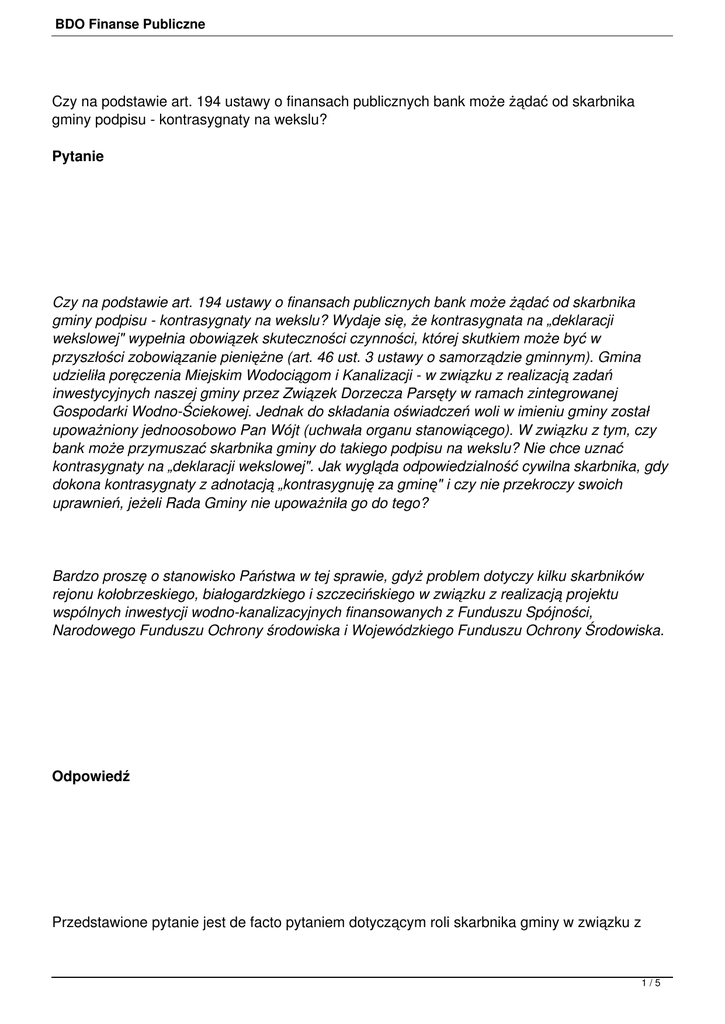 BDO Finanse Publiczne

Czy na podstawie art. 194 ustawy o finansach publicznych bank może żądać od skarbnika gminy podpisu - kontrasygnaty na wekslu?

Pytanie

Czy na podstawie art. 194 ustawy o finansach publicznych bank może żądać od skarbnika gminy podpisu - kontrasygnaty na wekslu? Wydaje się, że kontrasygnata na „deklaracji wekslowej" wypełnia obowiązek skuteczności czynności, której skutkiem może być w przyszłości zobowiązanie pieniężne (art. 46 ust. 3 ustawy o samorządzie gminnym). Gmina udzieliła poręczenia Miejskim Wodociągom i Kanalizacji - w związku z realizacją zadań inwestycyjnych naszej gminy przez Związek Dorzecza Parsęty w ramach zintegrowanej Gospodarki Wodno-Ściekowej. Jednak do składania oświadczeń woli w imieniu gminy został upoważniony jednoosobowo Pan Wójt (uchwała organu stanowiącego). W związku z tym, czy bank może przymuszać skarbnika gminy do takiego podpisu na wekslu? Nie chce uznać kontrasygnaty na „deklaracji wekslowej". Jak wygląda odpowiedzialność cywilna skarbnika, gdy dokona kontrasygnaty z adnotacją „kontrasygnuję za gminę" i czy nie przekroczy swoich uprawnień, jeżeli Rada Gminy nie upoważniła go do tego?

Bardzo proszę o stanowisko Państwa w tej sprawie, gdyż problem dotyczy kilku skarbników rejonu kołobrzeskiego, białogardzkiego i szczecińskiego w związku z realizacją projektu wspólnych inwestycji wodno-kanalizacyjnych finansowanych z Funduszu Spójności, Narodowego Funduszu Ochrony środowiska i Wojewódzkiego Funduszu Ochrony Środowiska.

Odpowiedź

Przedstawione pytanie jest de facto pytaniem dotyczącym roli skarbnika gminy w związku z

1 / 5